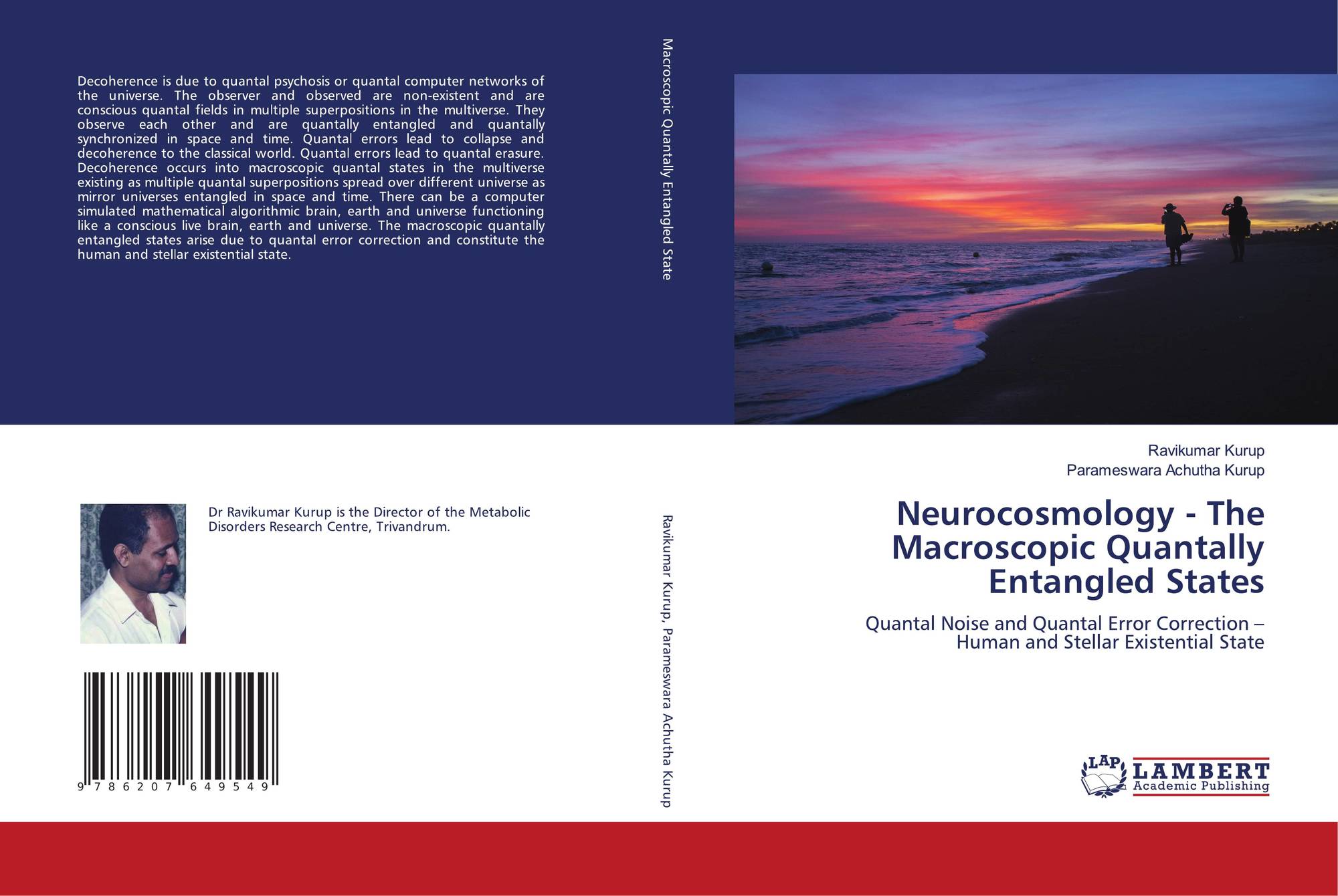 Decoherence is due to quantal psychosis or quantal computer networks of the universe. The observer and observed are non-existent and are conscious quantal fields in multiple superpositions in the multiverse. They observe each other and are quantally entangled and quantally synchronized in space and time. Quantal errors lead to collapse and decoherence to the classical world. Quantal errors lead to quantal erasure. Decoherence occurs into macroscopic quantal states in the multiverse existing as multiple quantal superpositions spread over different universe as mirror universes entangled in space and time. There can be a computer simulated mathematical algorithmic brain, earth and universe functioning like a conscious live brain, earth and universe. The macroscopic quantally entangled states arise due to quantal error correction and constitute the human and stellar existential state.

Dr Ravikumar Kurup is the Director of the Metabolic Disorders Research Centre, Trivandrum.

9 786207 649549

Macroscopic Quantally Entangled State

Ravikumar Kurup, Parameswara Achutha Kurup

Ravikumar Kurup
Parameswara Achutha Kurup

Neurocosmology - The Macroscopic Quantally Entangled States

Quantal Noise and Quantal Error Correction – Human and Stellar Existential State

LAP LAMBERT Academic Publishing